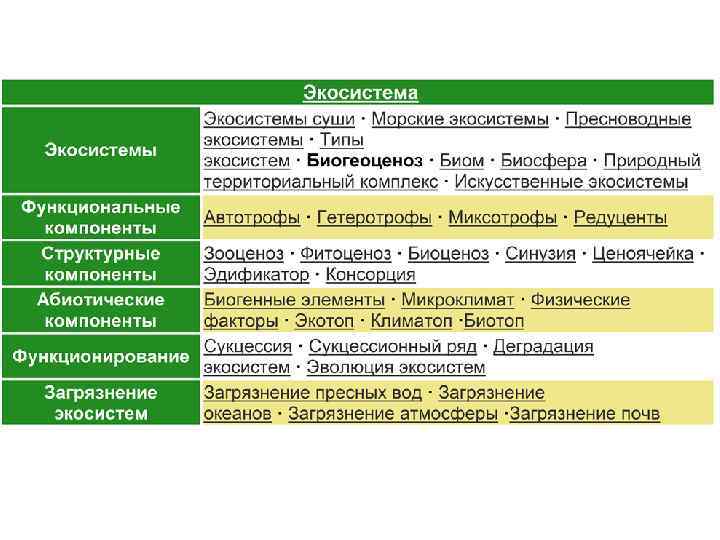 | Экосистема | |
|---|---|
| Экосистемы | Экосистемы суши · Морские экосистемы · Пресноводные экосистемы · Типы экосистем · Биогеоценоз · Биом · Биосфера · Природный территориальный комплекс · Искусственные экосистемы |
| Функциональные компоненты | Автотрофы · Гетеротрофы · Миксотрофы · Редуценты |
| Структурные компоненты | Зооценоз · Фитоценоз · Биоценоз · Синузия · Ценоячейка · Эдификатор · Консорция |
| Абиотические компоненты | Биогенные элементы · Микроклимат · Физические факторы · Экотоп · Климатоп ·Биотоп |
| Функционирование | Сукцессия · Сукцессионный ряд · Деградация экосистем · Эволюция экосистем |
| Загрязнение экосистем | Загрязнение пресных вод · Загрязнение океанов · Загрязнение атмосферы ·Загрязнение почв |